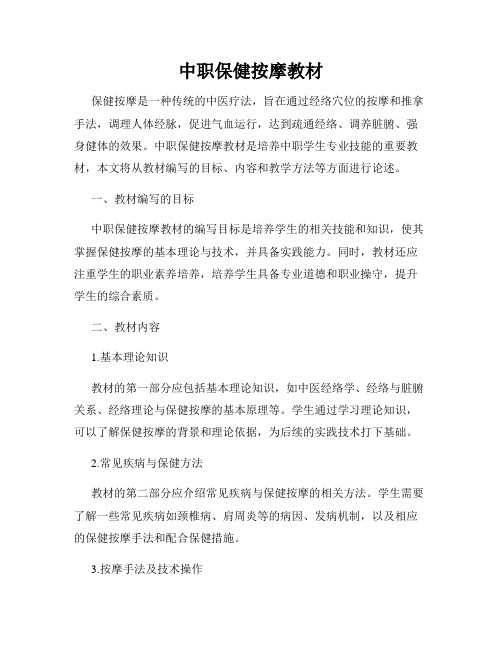 中职保健按摩教材

保健按摩是一种传统的中医疗法，旨在通过经络穴位的按摩和推拿手法，调理人体经脉，促进气血运行，达到疏通经络、调养脏腑、强身健体的效果。中职保健按摩教材是培养中职学生专业技能的重要教材，本文将从教材编写的目标、内容和教学方法等方面进行论述。

一、教材编写的目标

中职保健按摩教材的编写目标是培养学生的相关技能和知识，使其掌握保健按摩的基本理论与技术，并具备实践能力。同时，教材还应注重学生的职业素养培养，培养学生具备专业道德和职业操守，提升学生的综合素质。

二、教材内容

1.基本理论知识

教材的第一部分应包括基本理论知识，如中医经络学、经络与脏腑关系、经络理论与保健按摩的基本原理等。学生通过学习理论知识，可以了解保健按摩的背景和理论依据，为后续的实践技术打下基础。

2.常见疾病与保健方法

教材的第二部分应介绍常见疾病与保健按摩的相关方法。学生需要了解一些常见疾病如颈椎病、肩周炎等的病因、发病机制，以及相应的保健按摩手法和配合保健措施。

3.按摩手法及技术操作